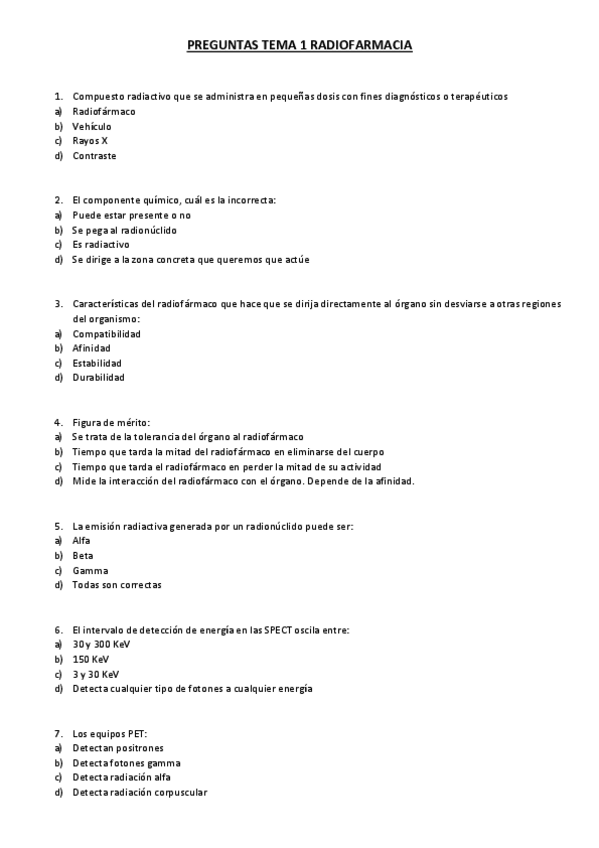 PREGUNTAS TEMA 1 RADIOFARMACIA

1. Compuesto radiactivo que se administra en pequeñas dosis con fines diagnósticos o terapéuticos
a) Radiofármaco
b) Vehículo
c) Rayos X
d) Contraste

2. El componente químico, cuál es la incorrecta:
a) Puede estar presente o no
b) Se pega al radionúclido
c) Es radiactivo
d) Se dirige a la zona concreta que queremos que actúe

3. Características del radiofármaco que hace que se dirija directamente al órgano sin desviarse a otras regiones del organismo:
a) Compatibilidad
b) Afinidad
c) Estabilidad
d) Durabilidad

4. Figura de mérito:
a) Se trata de la tolerancia del órgano al radiofármaco
b) Tiempo que tarda la mitad del radiofármaco en eliminarse del cuerpo
c) Tiempo que tarda el radiofármaco en perder la mitad de su actividad
d) Mide la interacción del radiofármaco con el órgano. Depende de la afinidad.

5. La emisión radiactiva generada por un radionúclido puede ser:
a) Alfa
b) Beta
c) Gamma
d) Todas son correctas

6. El intervalo de detección de energía en las SPECT oscila entre:
a) 30 y 300 KeV
b) 150 KeV
c) 3 y 30 KeV
d) Detecta cualquier tipo de fotones a cualquier energía

7. Los equipos PET:
a) Detectan positrones
b) Detecta fotones gamma
c) Detecta radiación alfa
d) Detecta radiación corpuscular